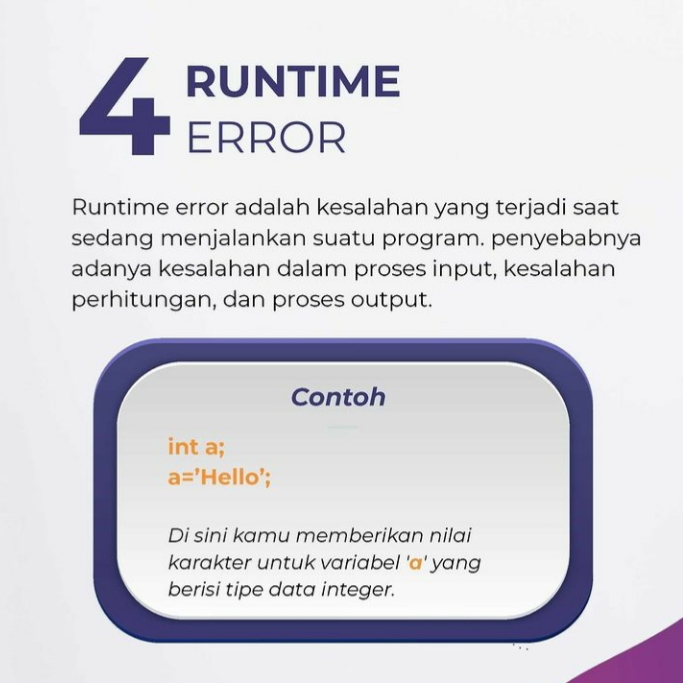 4 RUNTIME
ERROR

Runtime error adalah kesalahan yang terjadi saat sedang menjalankan suatu program. penyebabnya adanya kesalahan dalam proses input, kesalahan perhitungan, dan proses output.

Contoh

int a;
a='Hello';

Di sini kamu memberikan nilai karakter untuk variabel 'a' yang berisi tipe data integer.